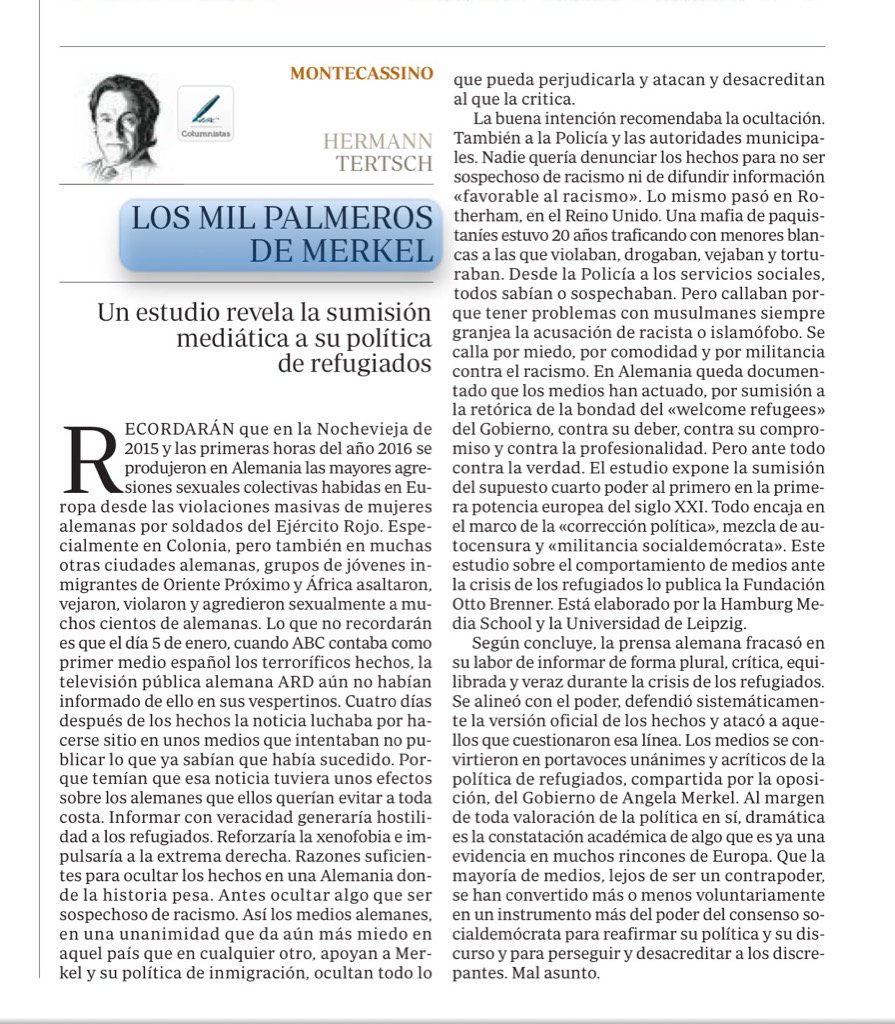 MONTECASSINO

Columnistas

HERMANN TERTSCH

LOS MIL PALMEROS DE MERKEL

Un estudio revela la sumisión mediática a su política de refugiados

RECORDARÁN que en la Nochevieja de 2015 y las primeras horas del año 2016 se produjeron en Alemania las mayores agresiones sexuales colectivas habidas en Europa desde las violaciones masivas de mujeres alemanas por soldados del Ejército Rojo. Especialmente en Colonia, pero también en muchas otras ciudades alemanas, grupos de jóvenes inmigrantes de Oriente Próximo y África asaltaron, vejaron, violaron y agredieron sexualmente a muchos cientos de alemanas. Lo que no recordarán es que el día 5 de enero, cuando ABC contaba como primer medio español los terroríficos hechos, la televisión pública alemana ARD aún no habían informado de ello en sus vespertinos. Cuatro días después de los hechos la noticia luchaba por hacerse sitio en unos medios que intentaban no publicar lo que ya sabían que había sucedido. Porque temían que esa noticia tuviera unos efectos sobre los alemanes que ellos querían evitar a toda costa. Informar con veracidad generaría hostilidad a los refugiados. Reforzaría la xenofobia e impulsaría a la extrema derecha. Razones suficientes para ocultar los hechos en una Alemania donde la historia pesa. Antes ocultar algo que ser sospechoso de racismo. Así los medios alemanes, en una unanimidad que da aún más miedo en aquel país que en cualquier otro, apoyan a Merkel y su política de inmigración, ocultan todo lo que pueda perjudicarla y atacan y desacreditan al que la critica.

La buena intención recomendaba la ocultación. También a la Policía y las autoridades municipales. Nadie quería denunciar los hechos para no ser sospechoso de racismo ni de difundir información «favorable al racismo». Lo mismo pasó en Rotherham, en el Reino Unido. Una mafia de paquistaníes estuvo 20 años traficando con menores blancas a las que violaban, drogaban, vejaban y torturaban. Desde la Policía a los servicios sociales, todos sabían o sospechaban. Pero callaban porque tener problemas con musulmanes siempre granjea la acusación de racista o islamófobo. Se calla por miedo, por comodidad y por militancia contra el racismo. En Alemania queda documentado que los medios han actuado, por sumisión a la retórica de la bondad del «welcome refugees» del Gobierno, contra su deber, contra su compromiso y contra la profesionalidad. Pero ante todo contra la verdad. El estudio expone la sumisión del supuesto cuarto poder al primero en la primera potencia europea del siglo XXI. Todo encaja en el marco de la «corrección política», mezcla de autocensura y «militancia socialdemócrata». Este estudio sobre el comportamiento de medios ante la crisis de los refugiados lo publica la Fundación Otto Brenner. Está elaborado por la Hamburg Media School y la Universidad de Leipzig.

Según concluye, la prensa alemana fracasó en su labor de informar de forma plural, crítica, equilibrada y veraz durante la crisis de los refugiados. Se alineó con el poder, defendió sistemáticamente la versión oficial de los hechos y atacó a aquellos que cuestionaron esa línea. Los medios se convirtieron en portavoces unánimes y acríticos de la política de refugiados, compartida por la oposición, del Gobierno de Angela Merkel. Al margen de toda valoración de la política en sí, dramática es la constatación académica de algo que es ya una evidencia en muchos rincones de Europa. Que la mayoría de medios, lejos de ser un contrapoder, se han convertido más o menos voluntariamente en un instrumento más del poder del consenso socialdemócrata para reafirmar su política y su discurso y para perseguir y desacreditar a los discrepantes. Mal asunto.